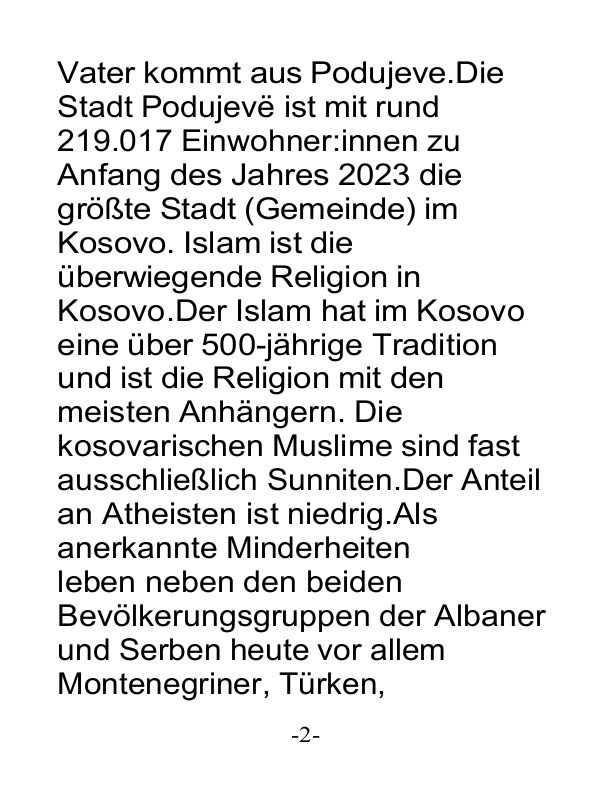 Vater kommt aus Podujeve.Die Stadt Podujevë ist mit rund 219.017 Einwohner:innen zu Anfang des Jahres 2023 die größte Stadt (Gemeinde) im Kosovo. Islam ist die überwiegende Religion in Kosovo.Der Islam hat im Kosovo eine über 500-jährige Tradition und ist die Religion mit den meisten Anhängern. Die kosovarischen Muslime sind fast ausschließlich Sunniten.Der Anteil an Atheisten ist niedrig.Als anerkannte Minderheiten leben neben den beiden Bevölkerungsgruppen der Albaner und Serben heute vor allem Montenegriner, Türken,

-2-